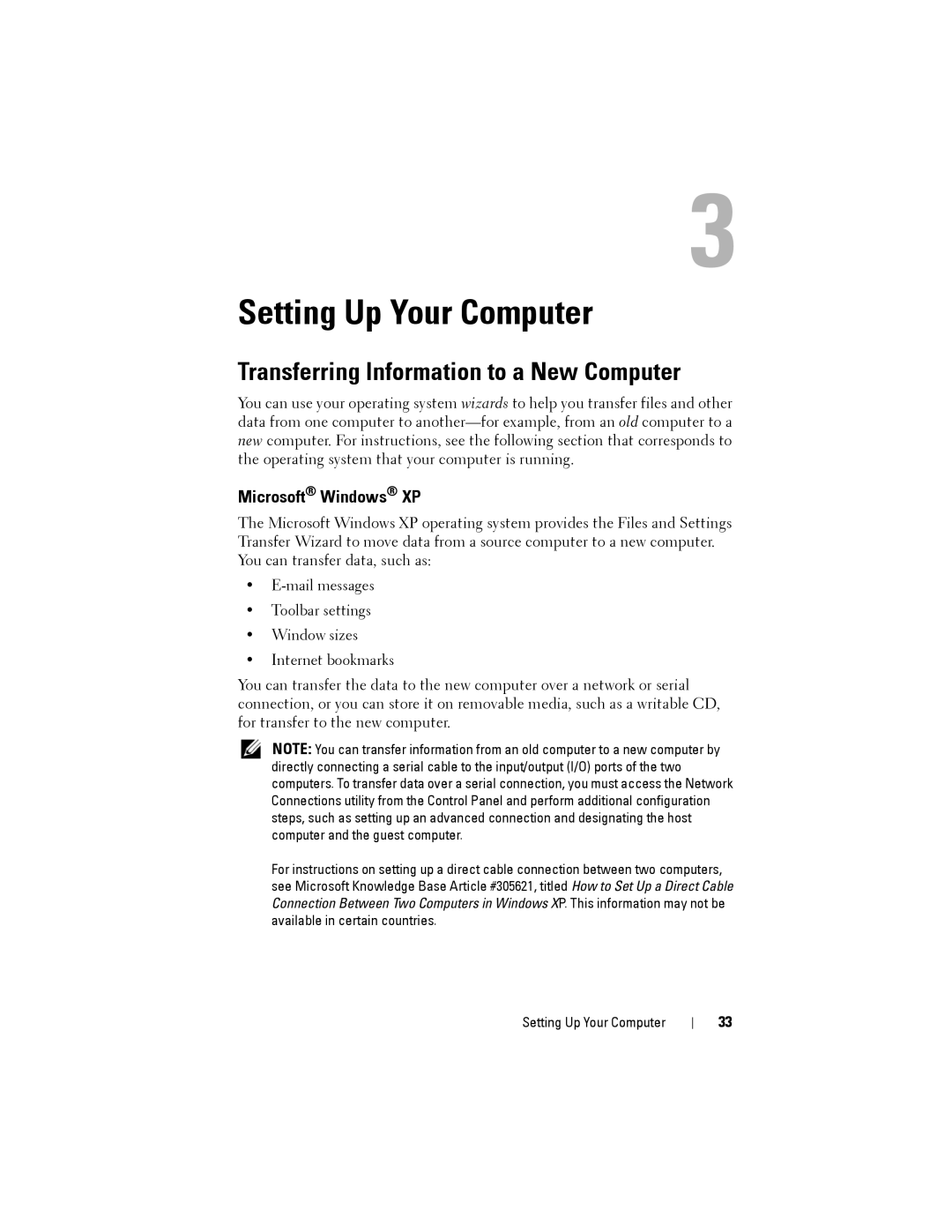 3

Setting Up Your Computer

Transferring Information to a New Computer

You can use your operating system wizards to help you transfer files and other data from one computer to another—for example, from an old computer to a new computer. For instructions, see the following section that corresponds to the operating system that your computer is running.

Microsoft® Windows® XP

The Microsoft Windows XP operating system provides the Files and Settings Transfer Wizard to move data from a source computer to a new computer. You can transfer data, such as:

• E-mail messages
• Toolbar settings
• Window sizes
• Internet bookmarks

You can transfer the data to the new computer over a network or serial connection, or you can store it on removable media, such as a writable CD, for transfer to the new computer.

NOTE: You can transfer information from an old computer to a new computer by directly connecting a serial cable to the input/output (I/O) ports of the two computers. To transfer data over a serial connection, you must access the Network Connections utility from the Control Panel and perform additional configuration steps, such as setting up an advanced connection and designating the host computer and the guest computer.

For instructions on setting up a direct cable connection between two computers, see Microsoft Knowledge Base Article #305621, titled How to Set Up a Direct Cable Connection Between Two Computers in Windows XP. This information may not be available in certain countries.

Setting Up Your Computer | 33